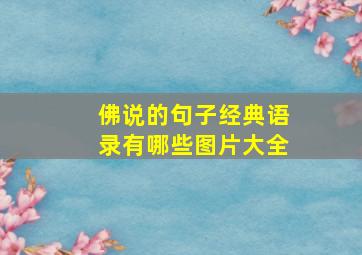 佛说的句子经典语录有哪些图片大全